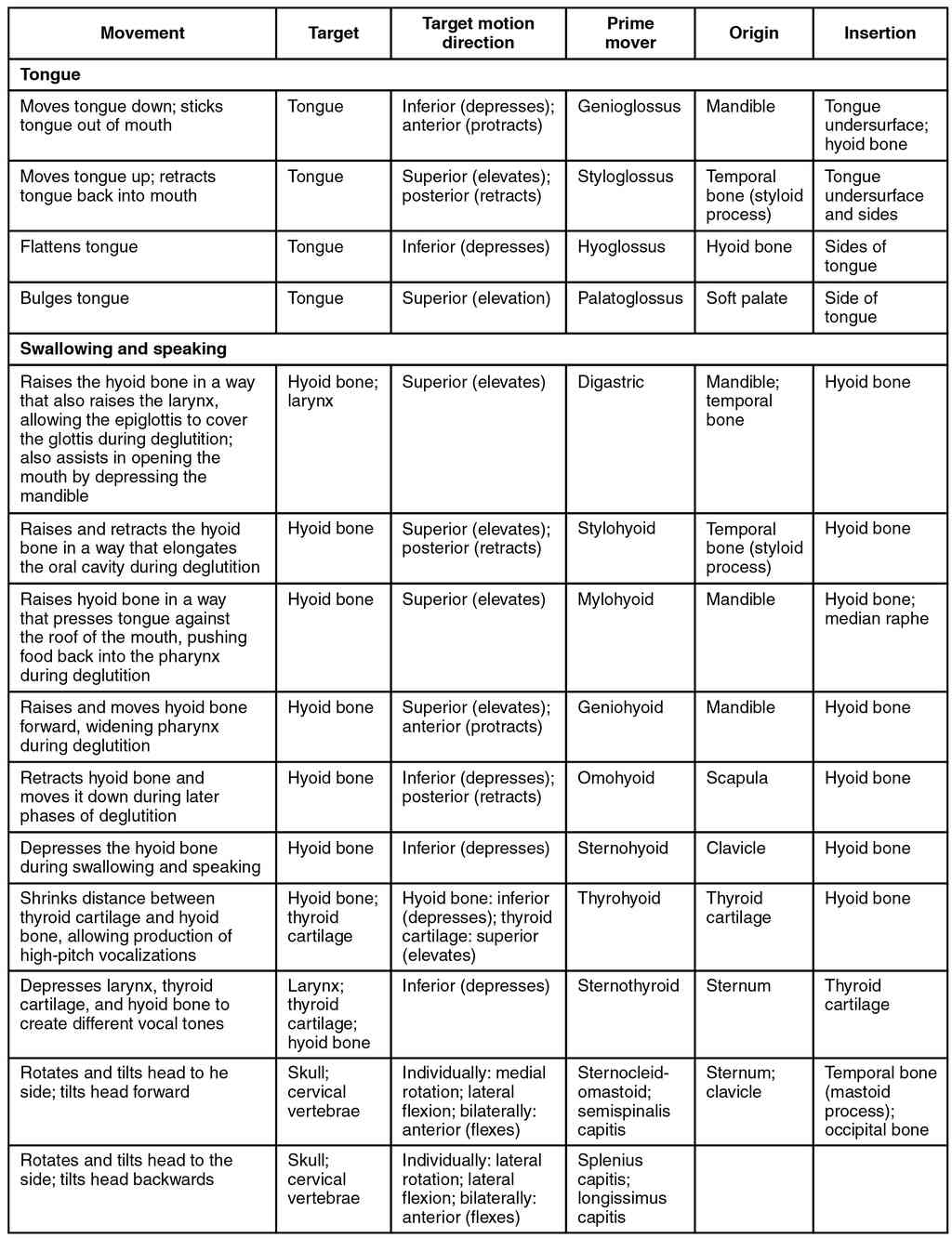 | Movement | Target | Target motion direction | Prime mover | Origin | Insertion |
|---|---|---|---|---|---|
| **Tongue** | | | | | |
| Moves tongue down; sticks tongue out of mouth | Tongue | Inferior (depresses); anterior (protracts) | Genioglossus | Mandible | Tongue undersurface; hyoid bone |
| Moves tongue up; retracts tongue back into mouth | Tongue | Superior (elevates); posterior (retracts) | Styloglossus | Temporal bone (styloid process) | Tongue undersurface and sides |
| Flattens tongue | Tongue | Inferior (depresses) | Hyoglossus | Hyoid bone | Sides of tongue |
| Bulges tongue | Tongue | Superior (elevation) | Palatoglossus | Soft palate | Side of tongue |
| **Swallowing and speaking** | | | | | |
| Raises the hyoid bone in a way that also raises the larynx, allowing the epiglottis to cover the glottis during deglutition; also assists in opening the mouth by depressing the mandible | Hyoid bone; larynx | Superior (elevates) | Digastric | Mandible; temporal bone | Hyoid bone |
| Raises and retracts the hyoid bone in a way that elongates the oral cavity during deglutition | Hyoid bone | Superior (elevates); posterior (retracts) | Stylohyoid | Temporal bone (styloid process) | Hyoid bone |
| Raises hyoid bone in a way that presses tongue against the roof of the mouth, pushing food back into the pharynx during deglutition | Hyoid bone | Superior (elevates) | Mylohyoid | Mandible | Hyoid bone; median raphe |
| Raises and moves hyoid bone forward, widening pharynx during deglutition | Hyoid bone | Superior (elevates); anterior (protracts) | Geniohyoid | Mandible | Hyoid bone |
| Retracts hyoid bone and moves it down during later phases of deglutition | Hyoid bone | Inferior (depresses); posterior (retracts) | Omohyoid | Scapula | Hyoid bone |
| Depresses the hyoid bone during swallowing and speaking | Hyoid bone | Inferior (depresses) | Sternohyoid | Clavicle | Hyoid bone |
| Shrinks distance between thyroid cartilage and hyoid bone, allowing production of high-pitch vocalizations | Hyoid bone; thyroid cartilage | Hyoid bone: inferior (depresses); thyroid cartilage: superior (elevates) | Thyrohyoid | Thyroid cartilage | Hyoid bone |
| Depresses larynx, thyroid cartilage, and hyoid bone to create different vocal tones | Larynx; thyroid cartilage; hyoid bone | Inferior (depresses) | Sternothyroid | Sternum | Thyroid cartilage |
| Rotates and tilts head to he side; tilts head forward | Skull; cervical vertebrae | Individually: medial rotation; lateral flexion; bilaterally: anterior (flexes) | Sternocleidomastoid; semispinalis capitis | Sternum; clavicle | Temporal bone (mastoid process); occipital bone |
| Rotates and tilts head to the side; tilts head backwards | Skull; cervical vertebrae | Individually: lateral rotation; lateral flexion; bilaterally: anterior (flexes) | Splenius capitis; longissimus capitis | | |